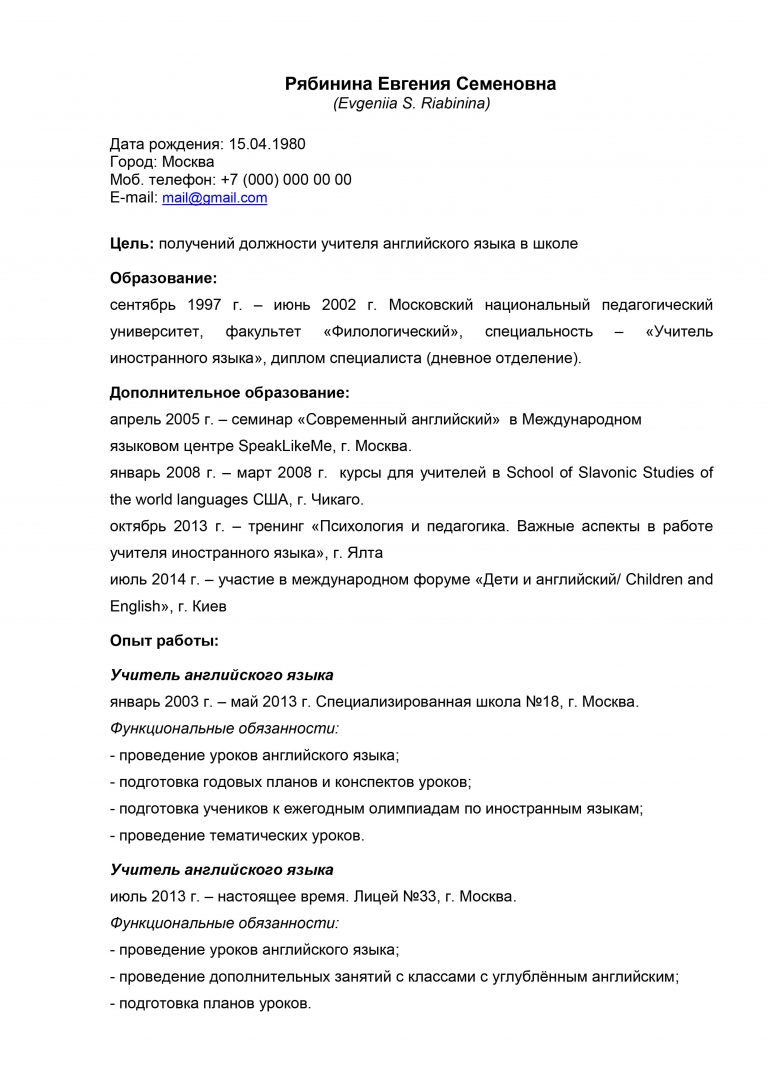 Рябинина Евгения Семеновна
(Evgeniia S. Riabinina)

Дата рождения: 15.04.1980
Город: Москва
Моб. телефон: +7 (000) 000 00 00
E-mail: mail@gmail.com

Цель: получений должности учителя английского языка в школе

Образование:
сентябрь 1997 г. – июнь 2002 г. Московский национальный педагогический университет, факультет «Филологический», специальность – «Учитель иностранного языка», диплом специалиста (дневное отделение).

Дополнительное образование:
апрель 2005 г. – семинар «Современный английский» в Международном языковом центре SpeakLikeMe, г. Москва.
январь 2008 г. – март 2008 г. курсы для учителей в School of Slavonic Studies of the world languages США, г. Чикаго.
октябрь 2013 г. – тренинг «Психология и педагогика. Важные аспекты в работе учителя иностранного языка», г. Ялта
июль 2014 г. – участие в международном форуме «Дети и английский/ Children and English», г. Киев

Опыт работы:

Учитель английского языка
январь 2003 г. – май 2013 г. Специализированная школа №18, г. Москва.
Функциональные обязанности:
- проведение уроков английского языка;
- подготовка годовых планов и конспектов уроков;
- подготовка учеников к ежегодным олимпиадам по иностранным языкам;
- проведение тематических уроков.

Учитель английского языка
июль 2013 г. – настоящее время. Лицей №33, г. Москва.
Функциональные обязанности:
- проведение уроков английского языка;
- проведение дополнительных занятий с классами с углублённым английским;
- подготовка планов уроков.